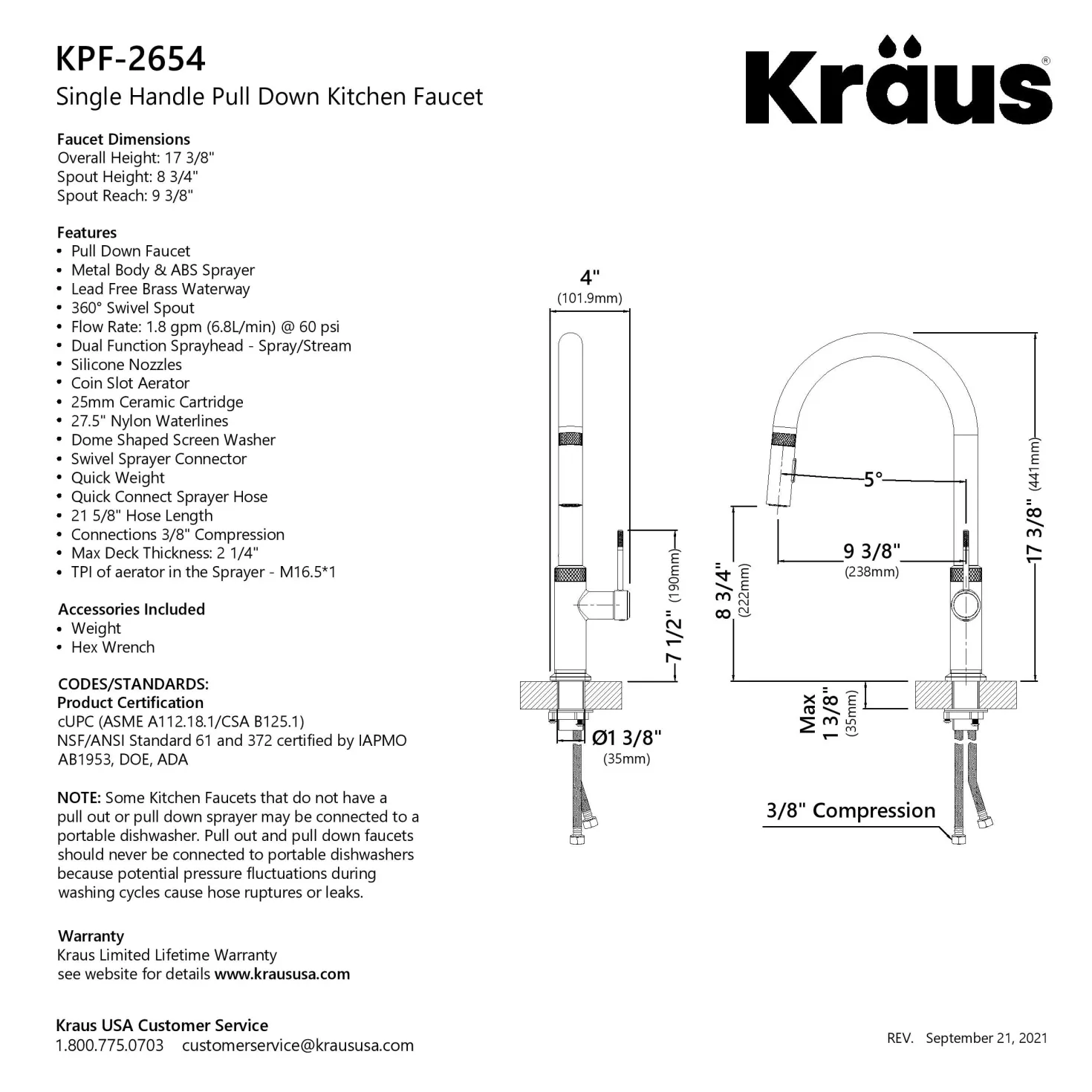 KPF-2654
Single Handle Pull Down Kitchen Faucet

Kraus®

Faucet Dimensions
Overall Height: 17 3/8"
Spout Height: 8 3/4"
Spout Reach: 9 3/8"

Features
• Pull Down Faucet
• Metal Body & ABS Sprayer
• Lead Free Brass Waterway
• 360° Swivel Spout
• Flow Rate: 1.8 gpm (6.8L/min) @ 60 psi
• Dual Function Sprayhead - Spray/Stream
• Silicone Nozzles
• Coin Slot Aerator
• 25mm Ceramic Cartridge
• 27.5" Nylon Waterlines
• Dome Shaped Screen Washer
• Swivel Sprayer Connector
• Quick Weight
• Quick Connect Sprayer Hose
• 21 5/8" Hose Length
• Connections 3/8" Compression
• Max Deck Thickness: 2 1/4"
• TPI of aerator in the Sprayer - M16.5*1

Accessories Included
• Weight
• Hex Wrench

CODES/STANDARDS:
Product Certification
cUPC (ASME A112.18.1/CSA B125.1)
NSF/ANSI Standard 61 and 372 certified by IAPMO
AB1953, DOE, ADA

NOTE: Some Kitchen Faucets that do not have a pull out or pull down sprayer may be connected to a portable dishwasher. Pull out and pull down faucets should never be connected to portable dishwashers because potential pressure fluctuations during washing cycles cause hose ruptures or leaks.

Warranty
Kraus Limited Lifetime Warranty
see website for details www.kraususa.com

Kraus USA Customer Service
1.800.775.0703 customerservice@kraususa.com

4"
(101.9mm)
7 1/2" (190mm)
Ø1 3/8"
(35mm)
5°
9 3/8"
(238mm)
8 3/4"
(222mm)
17 3/8" (441mm)
Max
1 3/8"
(35mm)
3/8" Compression

REV. September 21, 2021